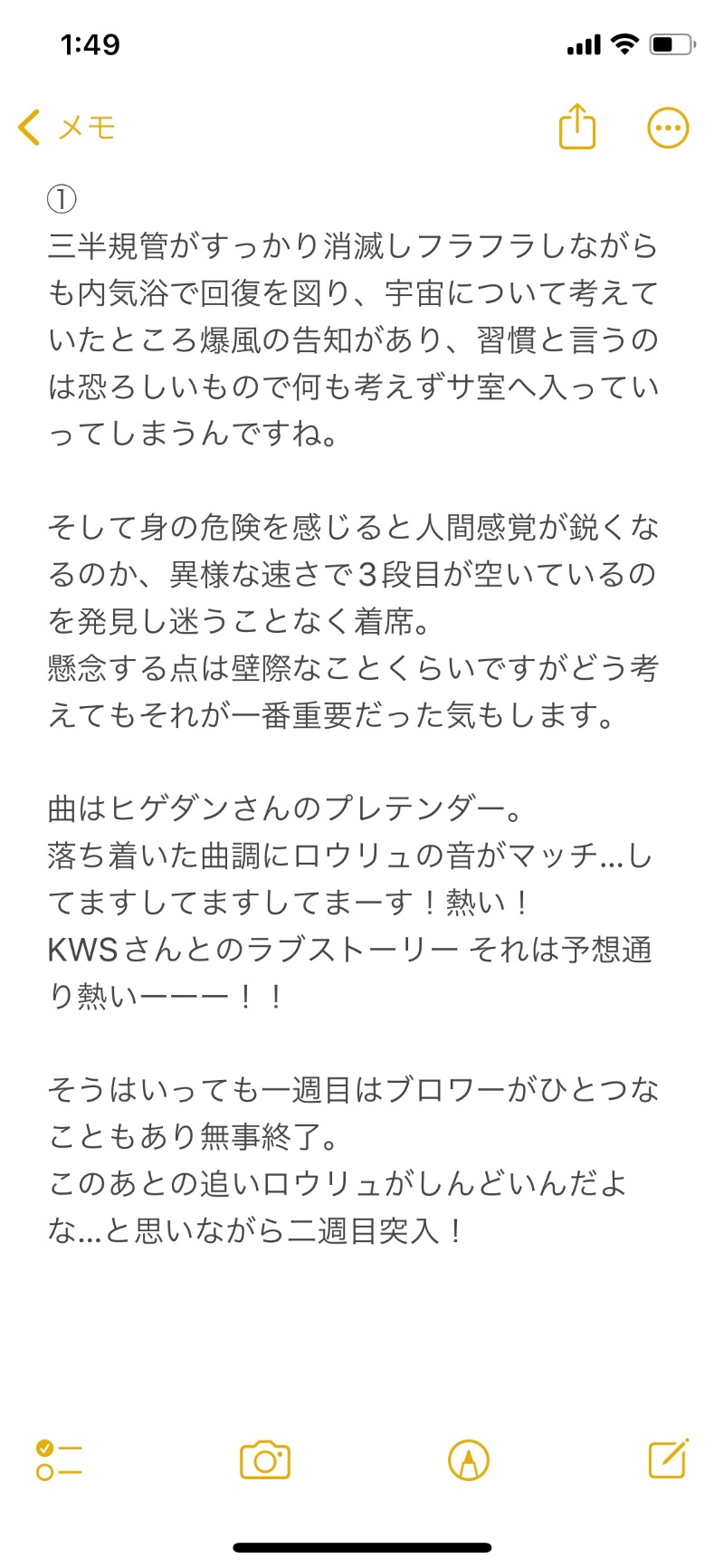 1:49

メモ

①
三半規管がすっかり消滅しフラフラしながらも内気浴で回復を図り、宇宙について考えていたところ爆風の告知があり、習慣と言うのは恐ろしいもので何も考えずサ室へ入っていってしまうんですね。

そして身の危険を感じると人間感覚が鋭くなるのか、異様な速さで３段目が空いているのを発見し迷うことなく着席。
懸念する点は壁際なことくらいですがどう考えてもそれが一番重要だった気もします。

曲はヒゲダンさんのプレテンダー。
落ち着いた曲調にロウリュの音がマッチ…してますしてますしてまーす！熱い！
KWSさんとのラブストーリー それは予想通り熱いーーー！！

そうはいっても一週目はブロワーがひとつなこともあり無事終了。
このあとの追いロウリュがしんどいんだよな…と思いながら二週目突入！